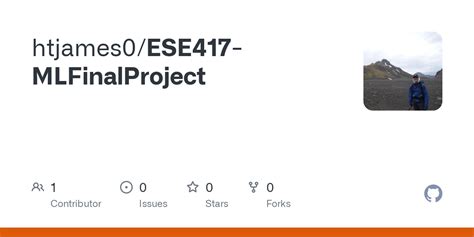 htjames0/ESE417-MLFinalProject

1
Contributor

0
Issues

0
Stars

0
Forks